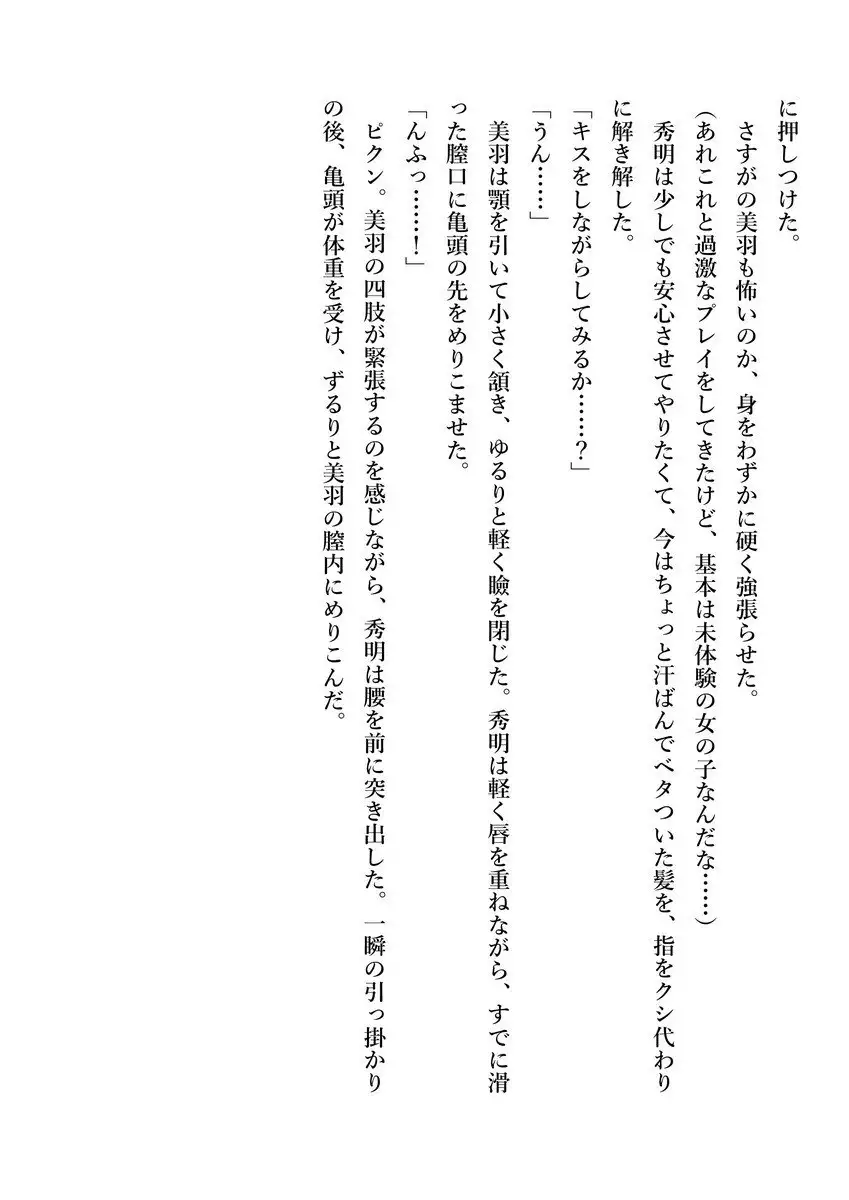 に押しつけた。
　さすがの美羽も怖いのか、身をわずかに硬く強張らせた。
（あれこれと過激なプレイをしてきたけど、基本は未体験の女の子なんだな……）
　秀明は少しでも安心させてやりたくて、今はちょっと汗ばんでベタついた髪を、指をクシ代わりに解き解した。
「キスをしながらしてみるか……？」
「うん……」
　美羽は顎を引いて小さく頷き、ゆるりと軽く瞼を閉じた。秀明は軽く唇を重ねながら、すでに滑った膣口に亀頭の先をめりこませた。
「んふっ……！」
　ピクン。美羽の四肢が緊張するのを感じながら、秀明は腰を前に突き出した。一瞬の引っ掛かりの後、亀頭が体重を受け、ずるりと美羽の膣内にめりこんだ。